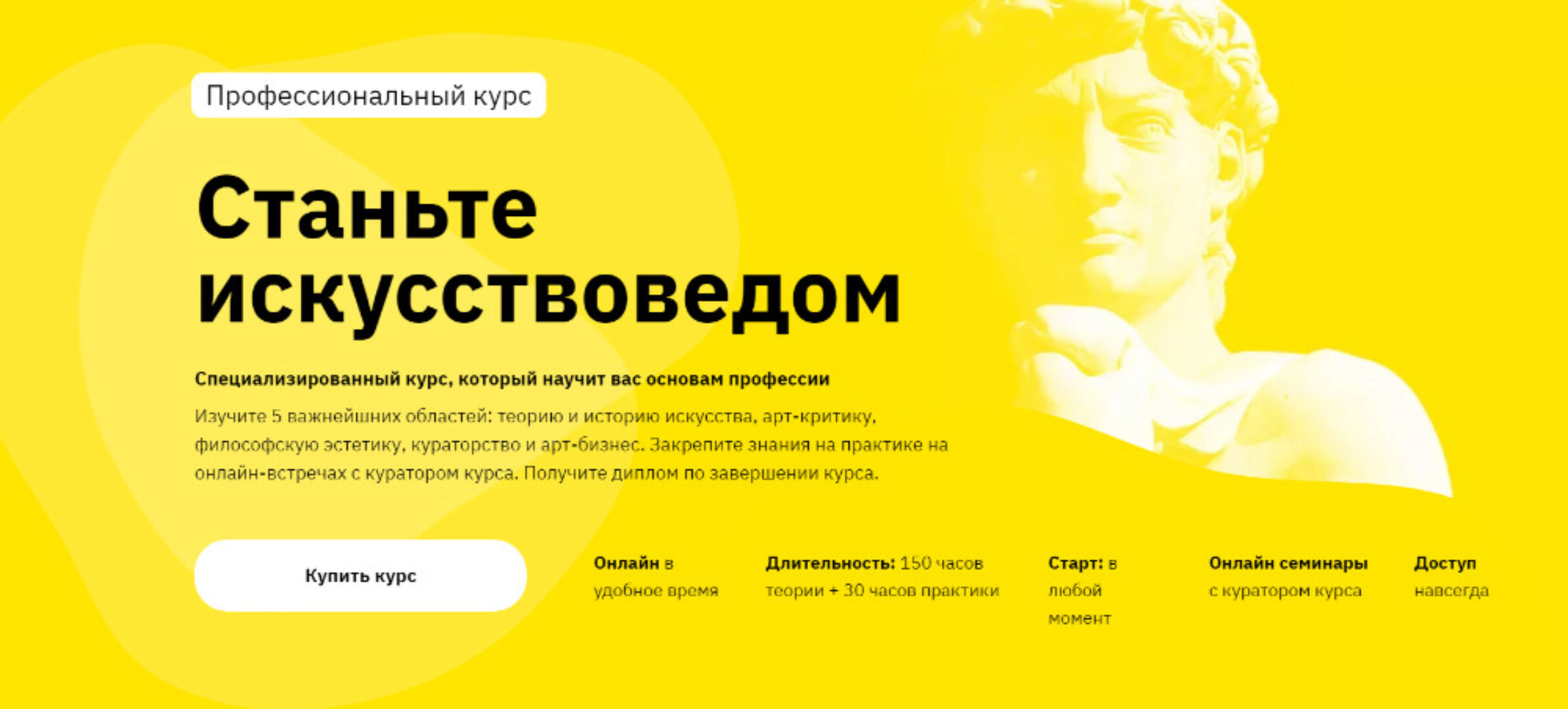 Профессиональный курс

Станьте искусствоведом

Специализированный курс, который научит вас основам профессии

Изучите 5 важнейших областей: теорию и историю искусства, арт-критику, философскую эстетику, кураторство и арт-бизнес. Закрепите знания на практике на онлайн-встречах с куратором курса. Получите диплом по завершении курса.

Купить курс

Онлайн в удобное время

Длительность: 150 часов теории + 30 часов практики

Старт: в любой момент

Онлайн семинары с куратором курса

Доступ навсегда